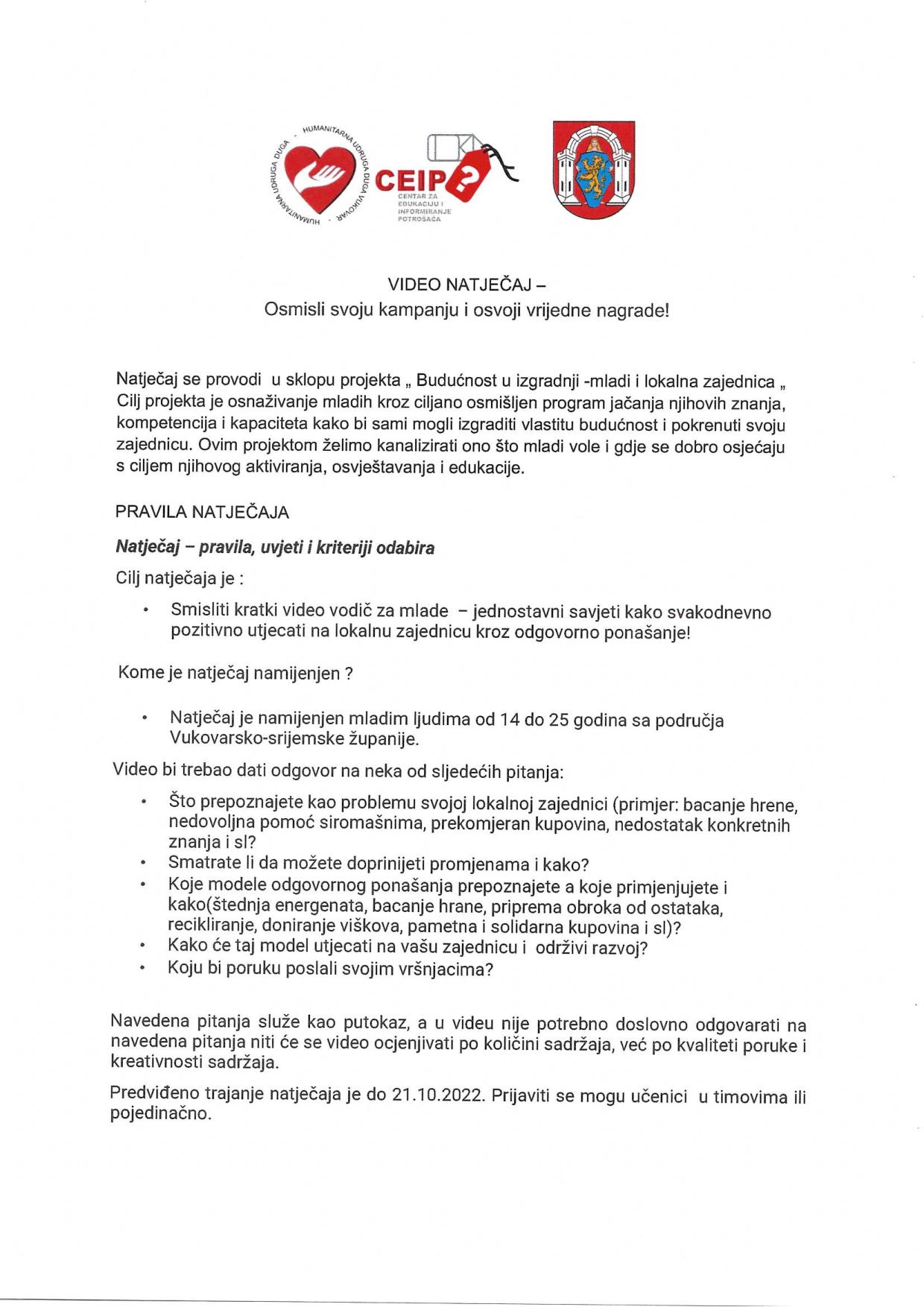 HUMANITARNA UDRUGA DUGA VUKOVAR · HUMANITARNA UDRUGA DUGA ·

CEIP
CENTAR ZA EDUKACIJU I INFORMIRANJE POTROŠAČA

VIDEO NATJEČAJ –
Osmisli svoju kampanju i osvoji vrijedne nagrade!

Natječaj se provodi u sklopu projekta „ Budućnost u izgradnji -mladi i lokalna zajednica „ Cilj projekta je osnaživanje mladih kroz ciljano osmišljen program jačanja njihovih znanja, kompetencija i kapaciteta kako bi sami mogli izgraditi vlastitu budućnost i pokrenuti svoju zajednicu. Ovim projektom želimo kanalizirati ono što mladi vole i gdje se dobro osjećaju s ciljem njihovog aktiviranja, osvještavanja i edukacije.

PRAVILA NATJEČAJA

Natječaj – pravila, uvjeti i kriteriji odabira

Cilj natječaja je :

• Smisliti kratki video vodič za mlade – jednostavni savjeti kako svakodnevno pozitivno utjecati na lokalnu zajednicu kroz odgovorno ponašanje!

Kome je natječaj namijenjen ?

• Natječaj je namijenjen mladim ljudima od 14 do 25 godina sa područja Vukovarsko-srijemske županije.

Video bi trebao dati odgovor na neka od sljedećih pitanja:

• Što prepoznajete kao problemu svojoj lokalnoj zajednici (primjer: bacanje hrene, nedovoljna pomoć siromašnima, prekomjeran kupovina, nedostatak konkretnih znanja i sl?
• Smatrate li da možete doprinijeti promjenama i kako?
• Koje modele odgovornog ponašanja prepoznajete a koje primjenjujete i kako(štednja energenata, bacanje hrane, priprema obroka od ostataka, recikliranje, doniranje viškova, pametna i solidarna kupovina i sl)?
• Kako će taj model utjecati na vašu zajednicu i održivi razvoj?
• Koju bi poruku poslali svojim vršnjacima?

Navedena pitanja služe kao putokaz, a u videu nije potrebno doslovno odgovarati na navedena pitanja niti će se video ocjenjivati po količini sadržaja, već po kvaliteti poruke i kreativnosti sadržaja.

Predviđeno trajanje natječaja je do 21.10.2022. Prijaviti se mogu učenici u timovima ili pojedinačno.